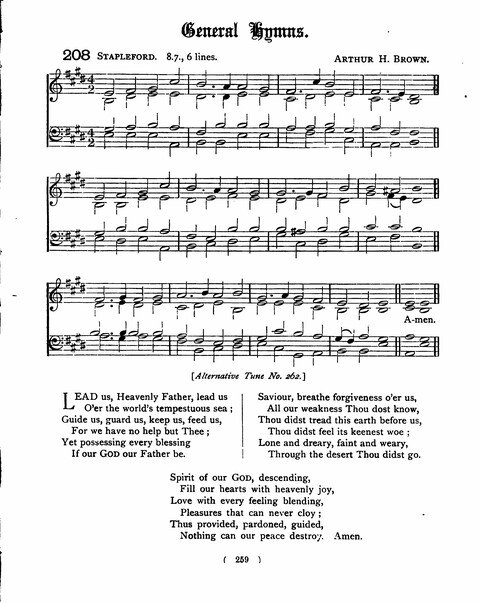 General Hymns.

208 STAPLEFORD. 8.7., 6 lines. ARTHUR H. BROWN.

A-men.

[Alternative Tune No. 262.]

LEAD us, Heavenly Father, lead us
O'er the world's tempestuous sea;
Guide us, guard us, keep us, feed us,
For we have no help but Thee;
Yet possessing every blessing
If our GOD our Father be.

Saviour, breathe forgiveness o'er us,
All our weakness Thou dost know,
Thou didst tread this earth before us,
Thou didst feel its keenest woe;
Lone and dreary, faint and weary,
Through the desert Thou didst go.

Spirit of our GOD, descending,
Fill our hearts with heavenly joy,
Love with every feeling blending,
Pleasures that can never cloy;
Thus provided, pardoned, guided,
Nothing can our peace destroy. Amen.

( 259 )